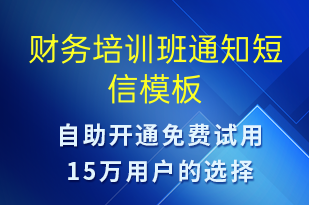 财务培训班通知短信模板

自助开通免费试用
15万用户的选择